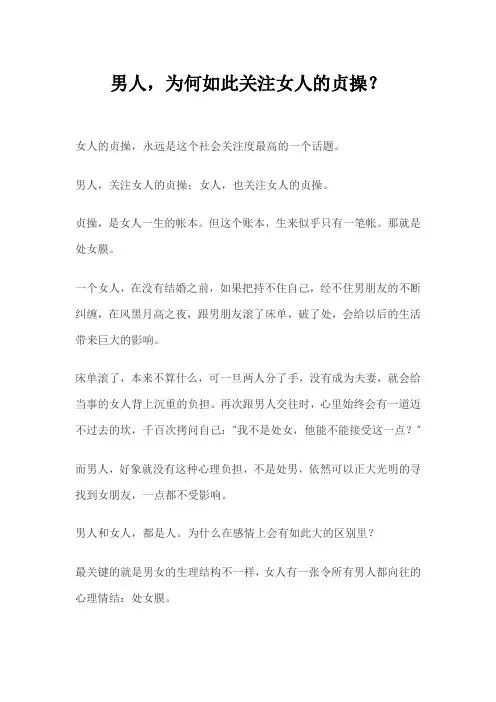 男人，为何如此关注女人的贞操？

女人的贞操，永远是这个社会关注度最高的一个话题。

男人，关注女人的贞操；女人，也关注女人的贞操。

贞操，是女人一生的帐本。但这个账本，生来似乎只有一笔帐。那就是处女膜。

一个女人，在没有结婚之前，如果把持不住自己，经不住男朋友的不断纠缠，在风黑月高之夜，跟男朋友滚了床单，破了处，会给以后的生活带来巨大的影响。

床单滚了，本来不算什么，可一旦两人分了手，没有成为夫妻，就会给当事的女人背上沉重的负担。再次跟男人交往时，心里始终会有一道迈不过去的坎，千百次拷问自己："我不是处女，他能不能接受这一点？"

而男人，好象就没有这种心理负担，不是处男，依然可以正大光明的寻找到女朋友，一点都不受影响。

男人和女人，都是人。为什么在感情上会有如此大的区别里？

最关键的就是男女的生理结构不一样，女人有一张令所有男人都向往的心理情结：处女膜。